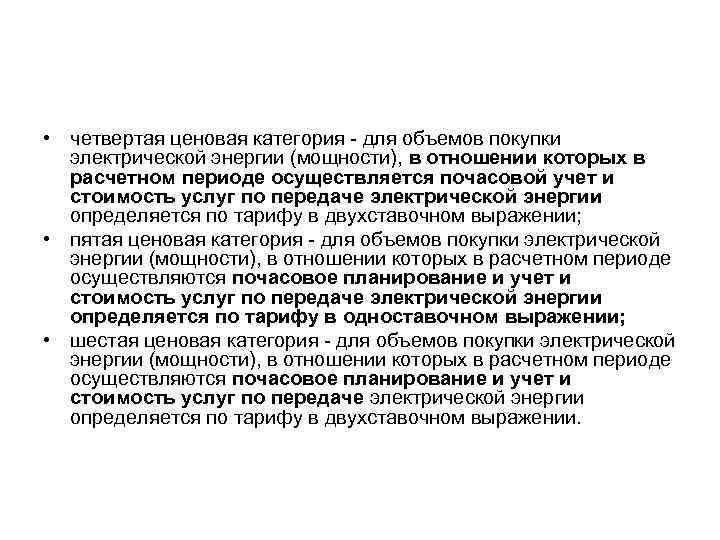 • четвертая ценовая категория - для объемов покупки электрической энергии (мощности), в отношении которых в расчетном периоде осуществляется почасовой учет и стоимость услуг по передаче электрической энергии определяется по тарифу в двухставочном выражении;

• пятая ценовая категория - для объемов покупки электрической энергии (мощности), в отношении которых в расчетном периоде осуществляются почасовое планирование и учет и стоимость услуг по передаче электрической энергии определяется по тарифу в одноставочном выражении;

• шестая ценовая категория - для объемов покупки электрической энергии (мощности), в отношении которых в расчетном периоде осуществляются почасовое планирование и учет и стоимость услуг по передаче электрической энергии определяется по тарифу в двухставочном выражении.